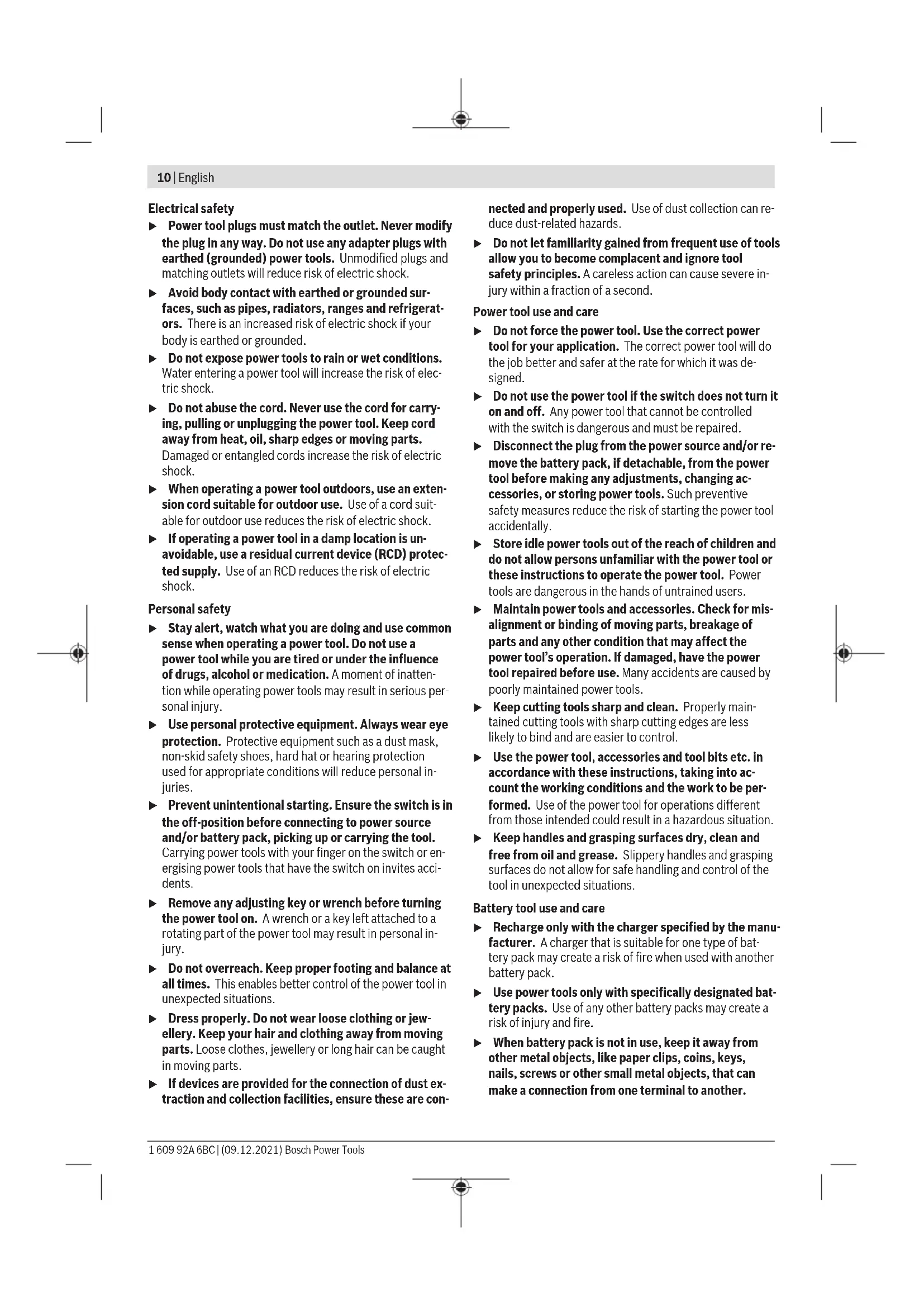 10 | English

Electrical safety

▶ Power tool plugs must match the outlet. Never modify the plug in any way. Do not use any adapter plugs with earthed (grounded) power tools. Unmodified plugs and matching outlets will reduce risk of electric shock.

▶ Avoid body contact with earthed or grounded surfaces, such as pipes, radiators, ranges and refrigerators. There is an increased risk of electric shock if your body is earthed or grounded.

▶ Do not expose power tools to rain or wet conditions. Water entering a power tool will increase the risk of electric shock.

▶ Do not abuse the cord. Never use the cord for carrying, pulling or unplugging the power tool. Keep cord away from heat, oil, sharp edges or moving parts. Damaged or entangled cords increase the risk of electric shock.

▶ When operating a power tool outdoors, use an extension cord suitable for outdoor use. Use of a cord suitable for outdoor use reduces the risk of electric shock.

▶ If operating a power tool in a damp location is unavoidable, use a residual current device (RCD) protected supply. Use of an RCD reduces the risk of electric shock.

Personal safety

▶ Stay alert, watch what you are doing and use common sense when operating a power tool. Do not use a power tool while you are tired or under the influence of drugs, alcohol or medication. A moment of inattention while operating power tools may result in serious personal injury.

▶ Use personal protective equipment. Always wear eye protection. Protective equipment such as a dust mask, non-skid safety shoes, hard hat or hearing protection used for appropriate conditions will reduce personal injuries.

▶ Prevent unintentional starting. Ensure the switch is in the off-position before connecting to power source and/or battery pack, picking up or carrying the tool. Carrying power tools with your finger on the switch or energising power tools that have the switch on invites accidents.

▶ Remove any adjusting key or wrench before turning the power tool on. A wrench or a key left attached to a rotating part of the power tool may result in personal injury.

▶ Do not overreach. Keep proper footing and balance at all times. This enables better control of the power tool in unexpected situations.

▶ Dress properly. Do not wear loose clothing or jewellery. Keep your hair and clothing away from moving parts. Loose clothes, jewellery or long hair can be caught in moving parts.

▶ If devices are provided for the connection of dust extraction and collection facilities, ensure these are connected and properly used. Use of dust collection can reduce dust-related hazards.

▶ Do not let familiarity gained from frequent use of tools allow you to become complacent and ignore tool safety principles. A careless action can cause severe injury within a fraction of a second.

Power tool use and care

▶ Do not force the power tool. Use the correct power tool for your application. The correct power tool will do the job better and safer at the rate for which it was designed.

▶ Do not use the power tool if the switch does not turn it on and off. Any power tool that cannot be controlled with the switch is dangerous and must be repaired.

▶ Disconnect the plug from the power source and/or remove the battery pack, if detachable, from the power tool before making any adjustments, changing accessories, or storing power tools. Such preventive safety measures reduce the risk of starting the power tool accidentally.

▶ Store idle power tools out of the reach of children and do not allow persons unfamiliar with the power tool or these instructions to operate the power tool. Power tools are dangerous in the hands of untrained users.

▶ Maintain power tools and accessories. Check for misalignment or binding of moving parts, breakage of parts and any other condition that may affect the power tool's operation. If damaged, have the power tool repaired before use. Many accidents are caused by poorly maintained power tools.

▶ Keep cutting tools sharp and clean. Properly maintained cutting tools with sharp cutting edges are less likely to bind and are easier to control.

▶ Use the power tool, accessories and tool bits etc. in accordance with these instructions, taking into account the working conditions and the work to be performed. Use of the power tool for operations different from those intended could result in a hazardous situation.

▶ Keep handles and grasping surfaces dry, clean and free from oil and grease. Slippery handles and grasping surfaces do not allow for safe handling and control of the tool in unexpected situations.

Battery tool use and care

▶ Recharge only with the charger specified by the manufacturer. A charger that is suitable for one type of battery pack may create a risk of fire when used with another battery pack.

▶ Use power tools only with specifically designated battery packs. Use of any other battery packs may create a risk of injury and fire.

▶ When battery pack is not in use, keep it away from other metal objects, like paper clips, coins, keys, nails, screws or other small metal objects, that can make a connection from one terminal to another.

1 609 92A 6BC | (09.12.2021) Bosch Power Tools